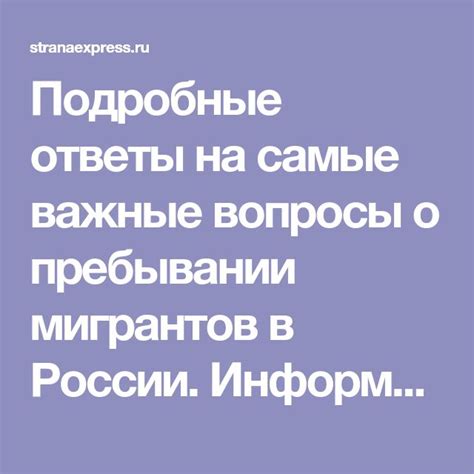 stranaexpress.ru

Подробные ответы на самые важные вопросы о пребывании мигрантов в России. Информ...